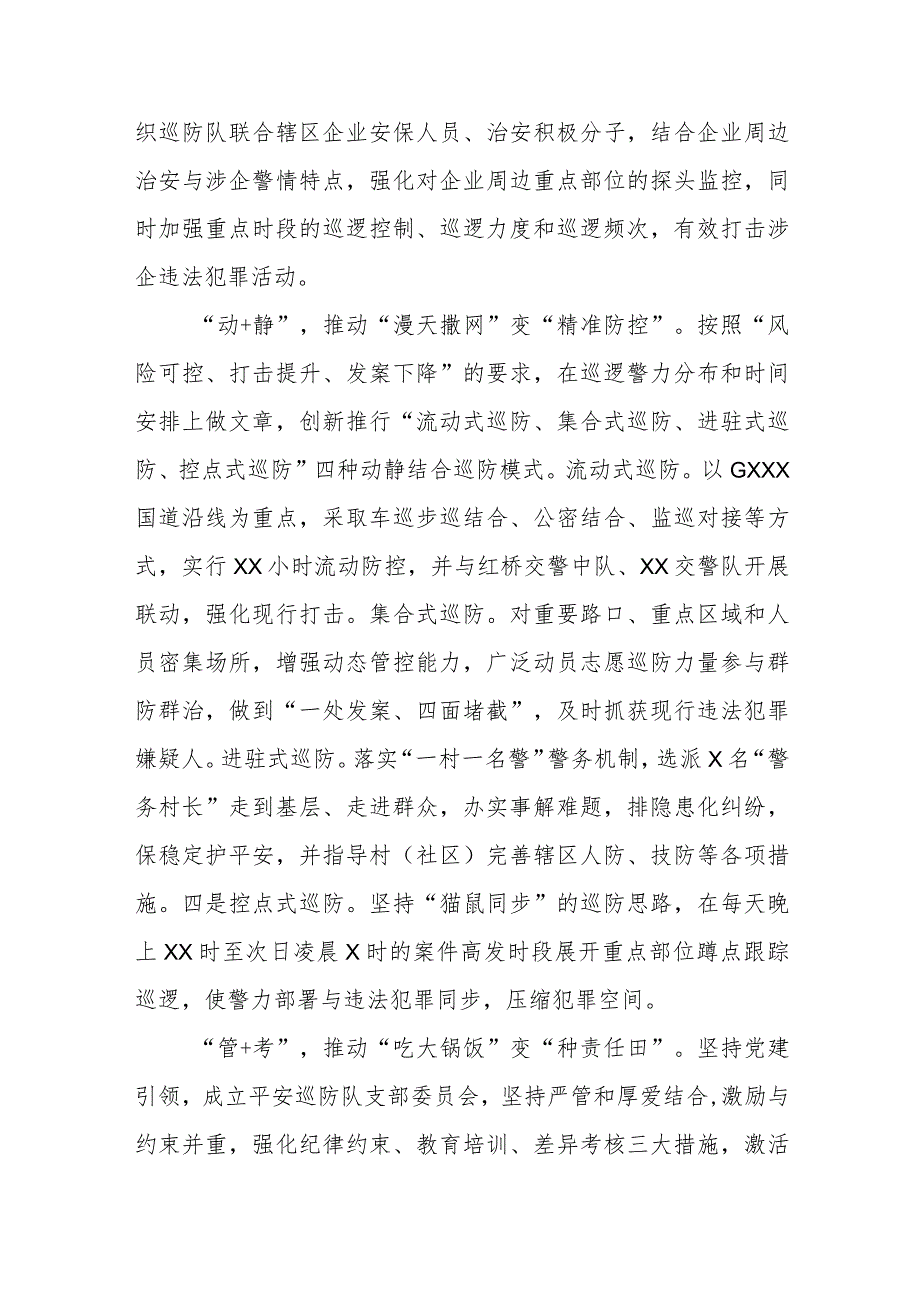 织巡防队联合辖区企业安保人员、治安积极分子，结合企业周边治安与涉企警情特点，强化对企业周边重点部位的探头监控，同时加强重点时段的巡逻控制、巡逻力度和巡逻频次，有效打击涉企违法犯罪活动。

“动+静”，推动“漫天撒网”变“精准防控”。按照“风险可控、打击提升、发案下降”的要求，在巡逻警力分布和时间安排上做文章，创新推行“流动式巡防、集合式巡防、进驻式巡防、控点式巡防”四种动静结合巡防模式。流动式巡防。以GXXX国道沿线为重点，采取车巡步巡结合、公密结合、监巡对接等方式，实行XX小时流动防控，并与红桥交警中队、XX交警队开展联动，强化现行打击。集合式巡防。对重要路口、重点区域和人员密集场所，增强动态管控能力，广泛动员志愿巡防力量参与群防群治，做到“一处发案、四面堵截”，及时抓获现行违法犯罪嫌疑人。进驻式巡防。落实“一村一名警”警务机制，选派X名“警务村长”走到基层、走进群众，办实事解难题，排隐患化纠纷，保稳定护平安，并指导村（社区）完善辖区人防、技防等各项措施。四是控点式巡防。坚持“猫鼠同步”的巡防思路，在每天晚上XX时至次日凌晨X时的案件高发时段展开重点部位蹲点跟踪巡逻，使警力部署与违法犯罪同步，压缩犯罪空间。

“管+考”，推动“吃大锅饭”变“种责任田”。坚持党建引领，成立平安巡防队支部委员会，坚持严管和厚爱结合,激励与约束并重，强化纪律约束、教育培训、差异考核三大措施，激活